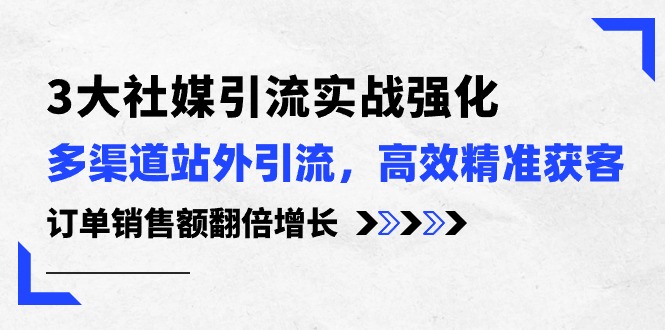 3大社媒引流实战强化

多渠道站外引流，高效精准获客

订单销售额翻倍增长